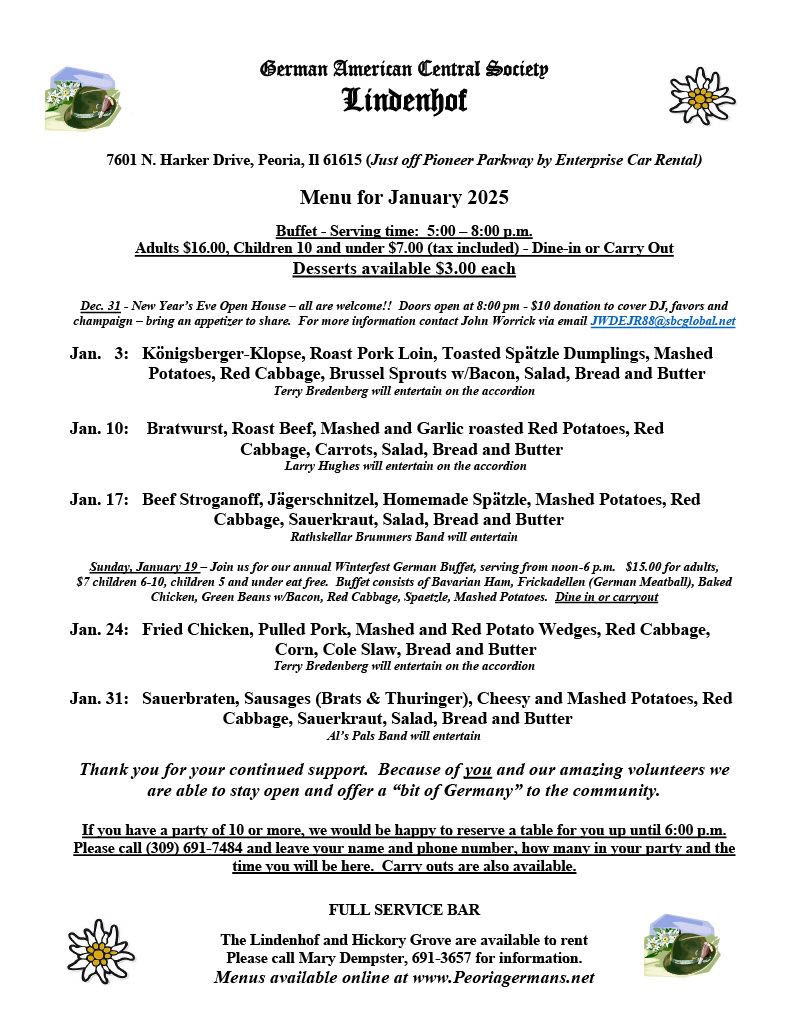 German American Central Society
Lindenhof

7601 N. Harker Drive, Peoria, Il 61615 (Just off Pioneer Parkway by Enterprise Car Rental)

Menu for January 2025

Buffet - Serving time: 5:00 – 8:00 p.m.
Adults $16.00, Children 10 and under $7.00 (tax included) - Dine-in or Carry Out
Desserts available $3.00 each

Dec. 31 - New Year's Eve Open House – all are welcome!! Doors open at 8:00 pm - $10 donation to cover DJ, favors and champaign – bring an appetizer to share. For more information contact John Worrick via email JWDEJR88@sbcglobal.net

Jan. 3: Königsberger-Klopse, Roast Pork Loin, Toasted Spätzle Dumplings, Mashed Potatoes, Red Cabbage, Brussel Sprouts w/Bacon, Salad, Bread and Butter
Terry Bredenberg will entertain on the accordion

Jan. 10: Bratwurst, Roast Beef, Mashed and Garlic roasted Red Potatoes, Red Cabbage, Carrots, Salad, Bread and Butter
Larry Hughes will entertain on the accordion

Jan. 17: Beef Stroganoff, Jägerschnitzel, Homemade Spätzle, Mashed Potatoes, Red Cabbage, Sauerkraut, Salad, Bread and Butter
Rathskellar Brummers Band will entertain

Sunday, January 19 – Join us for our annual Winterfest German Buffet, serving from noon-6 p.m. $15.00 for adults, $7 children 6-10, children 5 and under eat free. Buffet consists of Bavarian Ham, Frickadellen (German Meatball), Baked Chicken, Green Beans w/Bacon, Red Cabbage, Spaetzle, Mashed Potatoes. Dine in or carryout

Jan. 24: Fried Chicken, Pulled Pork, Mashed and Red Potato Wedges, Red Cabbage, Corn, Cole Slaw, Bread and Butter
Terry Bredenberg will entertain on the accordion

Jan. 31: Sauerbraten, Sausages (Brats & Thuringer), Cheesy and Mashed Potatoes, Red Cabbage, Sauerkraut, Salad, Bread and Butter
Al's Pals Band will entertain

Thank you for your continued support. Because of you and our amazing volunteers we are able to stay open and offer a "bit of Germany" to the community.

If you have a party of 10 or more, we would be happy to reserve a table for you up until 6:00 p.m. Please call (309) 691-7484 and leave your name and phone number, how many in your party and the time you will be here. Carry outs are also available.

FULL SERVICE BAR

The Lindenhof and Hickory Grove are available to rent
Please call Mary Dempster, 691-3657 for information.
Menus available online at www.Peoriagermans.net